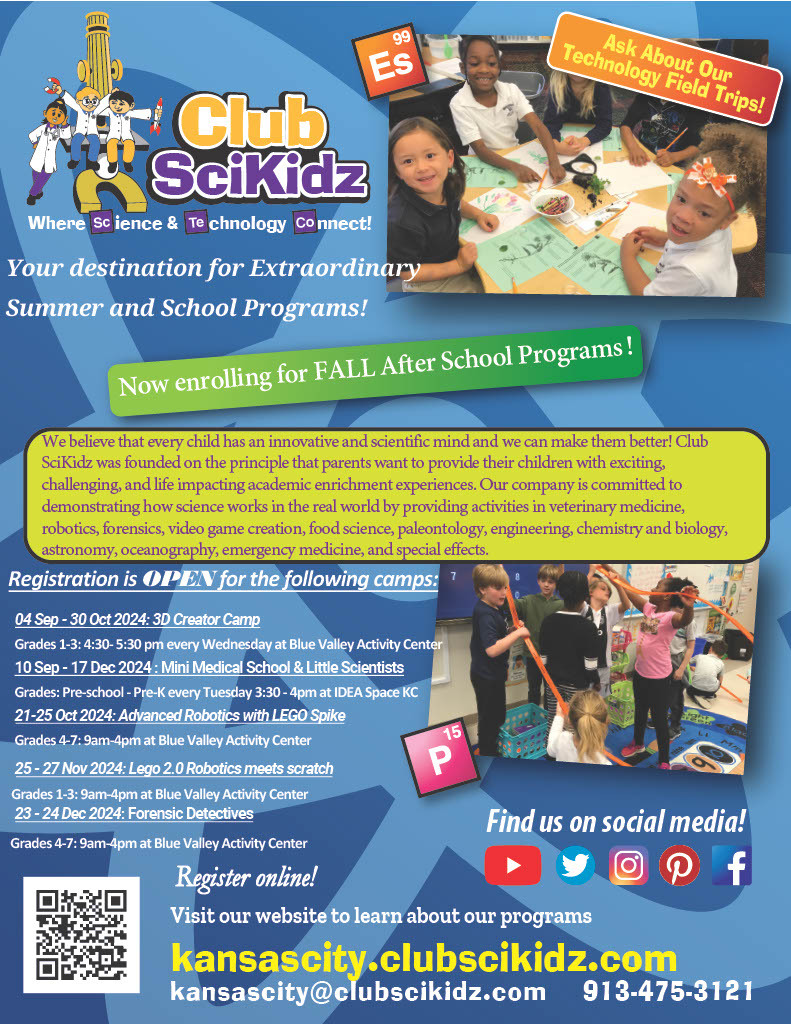 Club SciKidz

Where Science & Technology Connect!

99
Es

Ask About Our Technology Field Trips!

Your destination for Extraordinary Summer and School Programs!

Now enrolling for FALL After School Programs !

We believe that every child has an innovative and scientific mind and we can make them better! Club SciKidz was founded on the principle that parents want to provide their children with exciting, challenging, and life impacting academic enrichment experiences. Our company is committed to demonstrating how science works in the real world by providing activities in veterinary medicine, robotics, forensics, video game creation, food science, paleontology, engineering, chemistry and biology, astronomy, oceanography, emergency medicine, and special effects.

Registration is OPEN for the following camps:

04 Sep - 30 Oct 2024: 3D Creator Camp

Grades 1-3: 4:30- 5:30 pm every Wednesday at Blue Valley Activity Center

10 Sep - 17 Dec 2024 : Mini Medical School & Little Scientists

Grades: Pre-school - Pre-K every Tuesday 3:30 - 4pm at IDEA Space KC

21-25 Oct 2024: Advanced Robotics with LEGO Spike

Grades 4-7: 9am-4pm at Blue Valley Activity Center

25 - 27 Nov 2024: Lego 2.0 Robotics meets scratch

Grades 1-3: 9am-4pm at Blue Valley Activity Center

23 - 24 Dec 2024: Forensic Detectives

Grades 4-7: 9am-4pm at Blue Valley Activity Center

15
P

Find us on social media!

Register online!

Visit our website to learn about our programs

kansascity.clubscikidz.com

kansascity@clubscikidz.com 913-475-3121